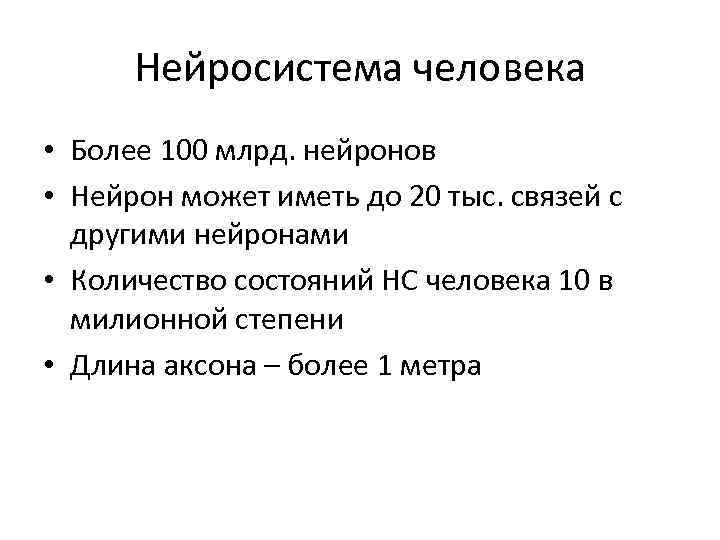 Нейросистема человека

• Более 100 млрд. нейронов
• Нейрон может иметь до 20 тыс. связей с другими нейронами
• Количество состояний НС человека 10 в милионной степени
• Длина аксона – более 1 метра